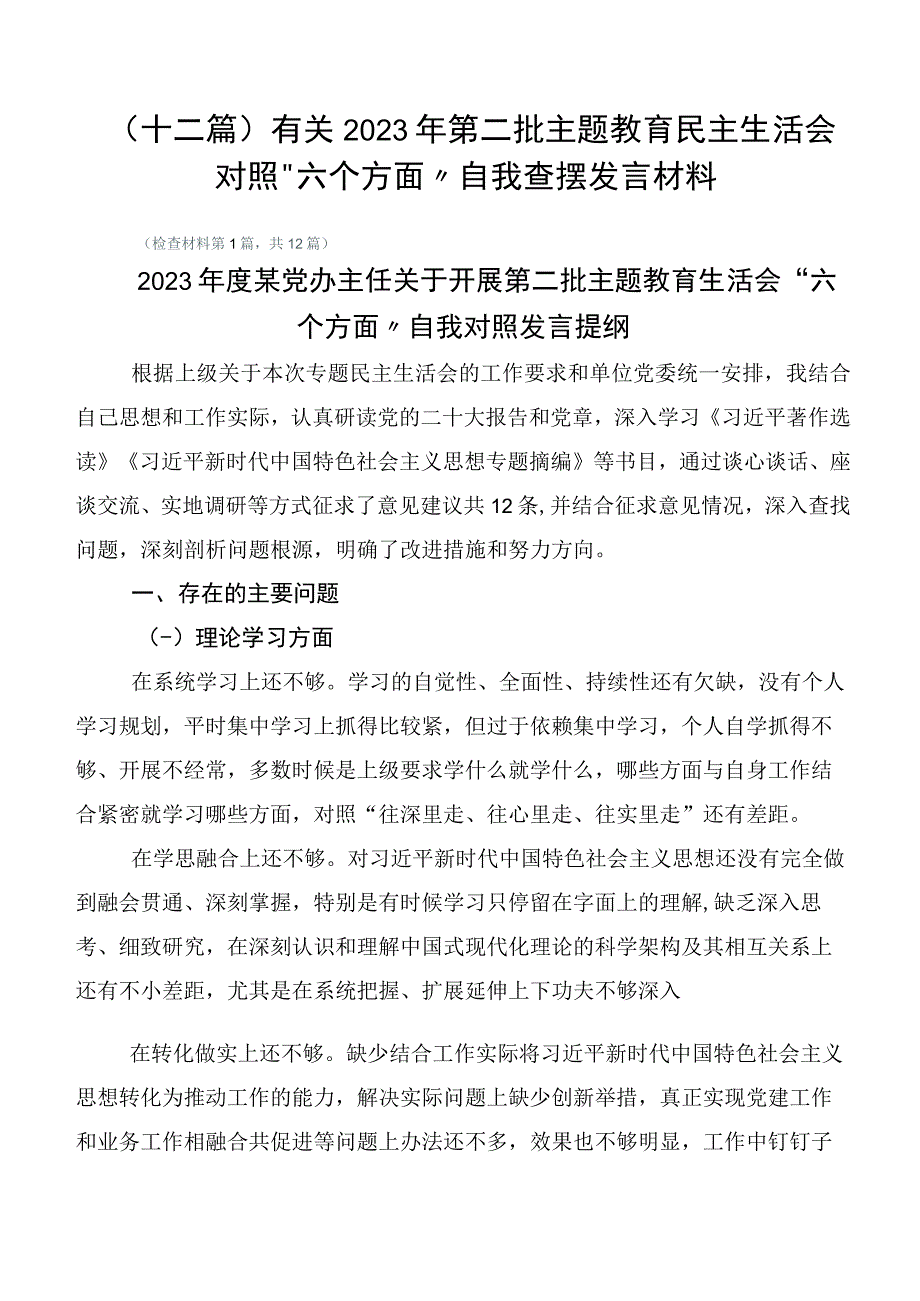 （十二篇）有关2023年第二批主题教育民主生活会对照"六个方面〃自我查摆发言材料

（检查材料第1篇，共12篇）

2023年度某党办主任关于开展第二批主题教育生活会“六个方面〃自我对照发言提纲

根据上级关于本次专题民主生活会的工作要求和单位党委统一安排，我结合自己思想和工作实际，认真研读党的二十大报告和党章，深入学习《习近平著作选读》《习近平新时代中国特色社会主义思想专题摘编》等书目，通过谈心谈话、座谈交流、实地调研等方式征求了意见建议共12条，并结合征求意见情况，深入查找问题，深刻剖析问题根源，明确了改进措施和努力方向。

一、存在的主要问题

（-）理论学习方面

在系统学习上还不够。学习的自觉性、全面性、持续性还有欠缺，没有个人学习规划，平时集中学习上抓得比较紧，但过于依赖集中学习，个人自学抓得不够、开展不经常，多数时候是上级要求学什么就学什么，哪些方面与自身工作结合紧密就学习哪些方面，对照“往深里走、往心里走、往实里走”还有差距。

在学思融合上还不够。对习近平新时代中国特色社会主义思想还没有完全做到融会贯通、深刻掌握，特别是有时候学习只停留在字面上的理解，缺乏深入思考、细致研究，在深刻认识和理解中国式现代化理论的科学架构及其相互关系上还有不小差距，尤其是在系统把握、扩展延伸上下功夫不够深入

在转化做实上还不够。缺少结合工作实际将习近平新时代中国特色社会主义思想转化为推动工作的能力，解决实际问题上缺少创新举措，真正实现党建工作和业务工作相融合共促进等问题上办法还不多，效果也不够明显，工作中钉钉子